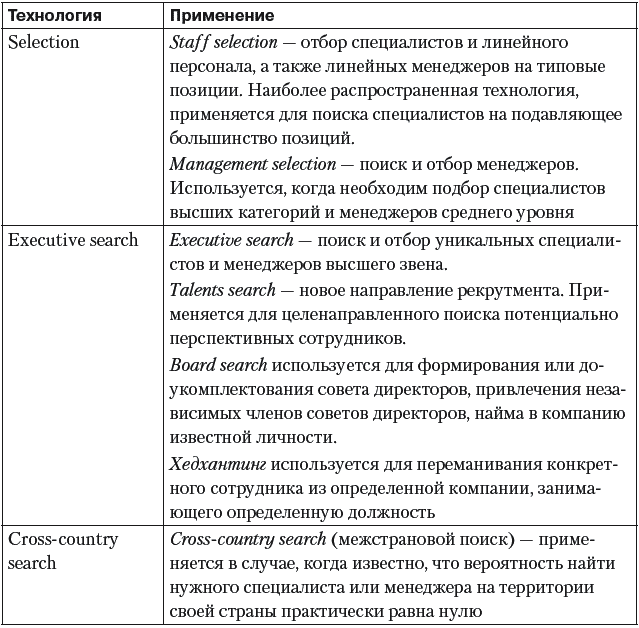 | Технология | Применение |
|---|---|
| Selection | Staff selection — отбор специалистов и линейного персонала, а также линейных менеджеров на типовые позиции. Наиболее распространенная технология, применяется для поиска специалистов на подавляющее большинство позиций. Management selection — поиск и отбор менеджеров. Используется, когда необходим подбор специалистов высших категорий и менеджеров среднего уровня |
| Executive search | Executive search — поиск и отбор уникальных специалистов и менеджеров высшего звена. Talents search — новое направление рекрутмента. Применяется для целенаправленного поиска потенциально перспективных сотрудников. Board search используется для формирования или доукомплектования совета директоров, привлечения независимых членов советов директоров, найма в компанию известной личности. Хедхантинг используется для переманивания конкретного сотрудника из определенной компании, занимающего определенную должность |
| Cross-country search | Cross-country search (межстрановой поиск) — применяется в случае, когда известно, что вероятность найти нужного специалиста или менеджера на территории своей страны практически равна нулю |